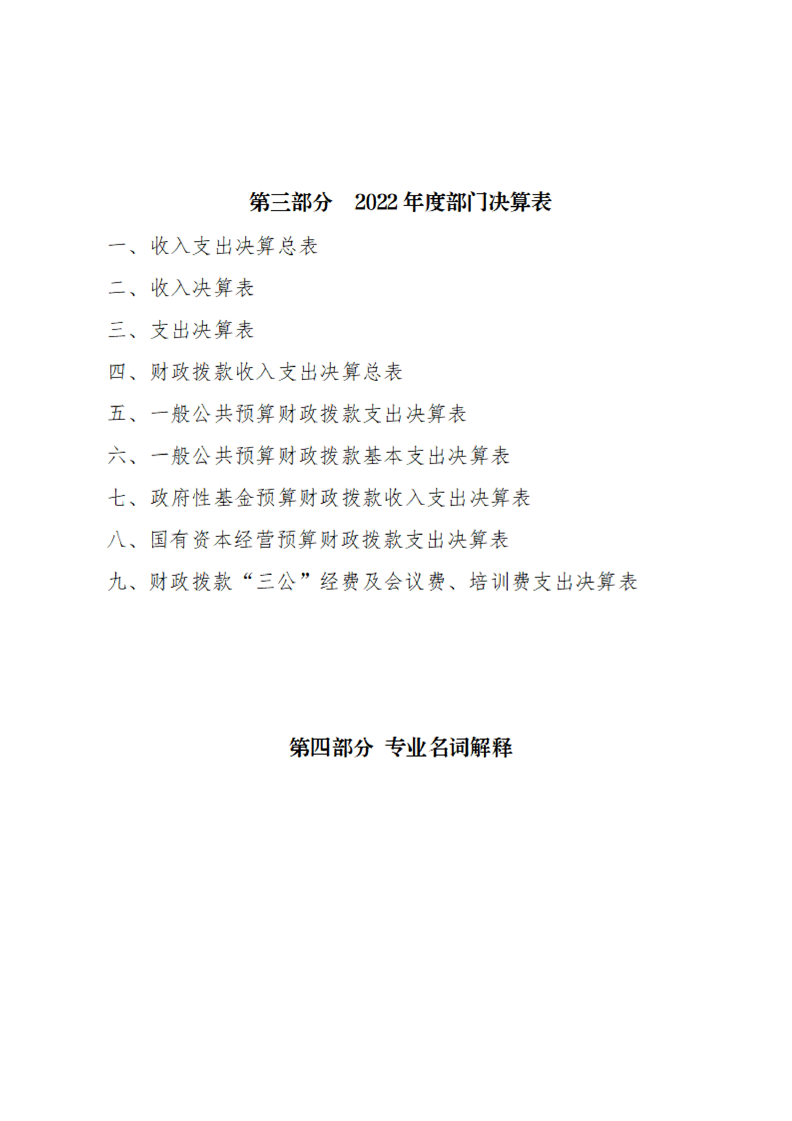 第三部分　2022 年度部门决算表

一、收入支出决算总表

二、收入决算表

三、支出决算表

四、财政拨款收入支出决算总表

五、一般公共预算财政拨款支出决算表

六、一般公共预算财政拨款基本支出决算表

七、政府性基金预算财政拨款收入支出决算表

八、国有资本经营预算财政拨款支出决算表

九、财政拨款“三公”经费及会议费、培训费支出决算表

第四部分 专业名词解释